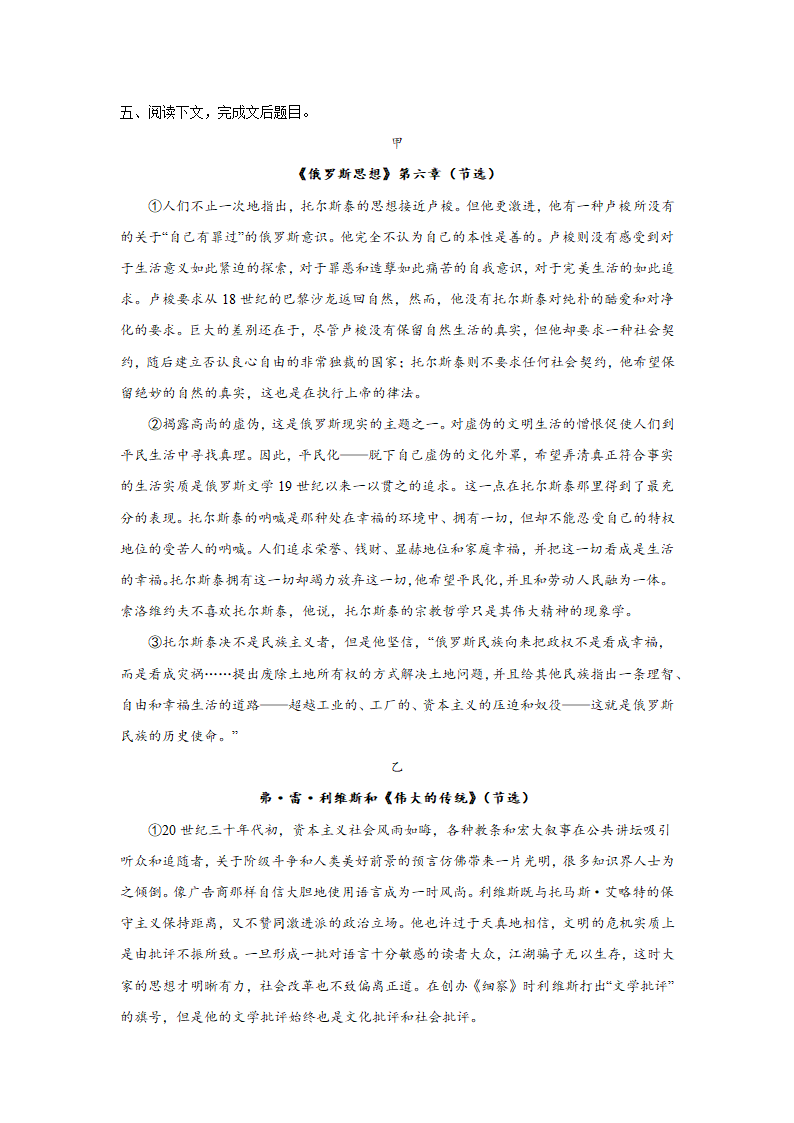 五、阅读下文，完成文后题目。

甲

《俄罗斯思想》第六章（节选）

①人们不止一次地指出，托尔斯泰的思想接近卢梭。但他更激进，他有一种卢梭所没有的关于“自己有罪过”的俄罗斯意识。他完全不认为自己的本性是善的。卢梭则没有感受到对于生活意义如此紧迫的探索，对于罪恶和造孽如此痛苦的自我意识，对于完美生活的如此追求。卢梭要求从18世纪的巴黎沙龙返回自然，然而，他没有托尔斯泰对纯朴的酷爱和对净化的要求。巨大的差别还在于，尽管卢梭没有保留自然生活的真实，但他却要求一种社会契约，随后建立否认良心自由的非常独裁的国家；托尔斯泰则不要求任何社会契约，他希望保留绝妙的自然的真实，这也是在执行上帝的律法。

②揭露高尚的虚伪，这是俄罗斯现实的主题之一。对虚伪的文明生活的憎恨促使人们到平民生活中寻找真理。因此，平民化——脱下自己虚伪的文化外罩，希望弄清真正符合事实的生活实质是俄罗斯文学19世纪以来一以贯之的追求。这一点在托尔斯泰那里得到了最充分的表现。托尔斯泰的呐喊是那种处在幸福的环境中、拥有一切，但却不能忍受自己的特权地位的受苦人的呐喊。人们追求荣誉、钱财、显赫地位和家庭幸福，并把这一切看成是生活的幸福。托尔斯泰拥有这一切却竭力放弃这一切，他希望平民化，并且和劳动人民融为一体。索洛维约夫不喜欢托尔斯泰，他说，托尔斯泰的宗教哲学只是其伟大精神的现象学。

③托尔斯泰决不是民族主义者，但是他坚信，“俄罗斯民族向来把政权不是看成幸福，而是看成灾祸……提出废除土地所有权的方式解决土地问题，并且给其他民族指出一条理智、自由和幸福生活的道路——超越工业的、工厂的、资本主义的压迫和奴役——这就是俄罗斯民族的历史使命。”

乙

弗·雷·利维斯和《伟大的传统》（节选）

①20世纪三十年代初，资本主义社会风雨如晦，各种教条和宏大叙事在公共讲坛吸引听众和追随者，关于阶级斗争和人类美好前景的预言仿佛带来一片光明，很多知识界人士为之倾倒。像广告商那样自信大胆地使用语言成为一时风尚。利维斯既与托马斯·艾略特的保守主义保持距离，又不赞同激进派的政治立场。他也许过于天真地相信，文明的危机实质上是由批评不振所致。一旦形成一批对语言十分敏感的读者大众，江湖骗子无以生存，这时大家的思想才明晰有力，社会改革也不致偏离正道。在创办《细察》时利维斯打出“文学批评”的旗号，但是他的文学批评始终也是文化批评和社会批评。